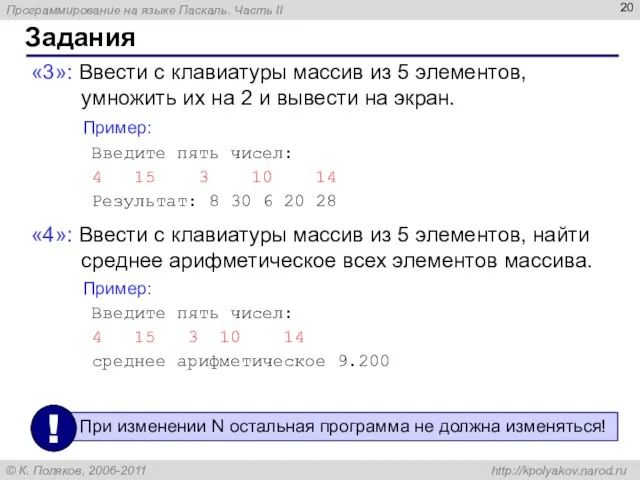 Программирование на языке Паскаль. Часть II

20

Задания

«3»: Ввести с клавиатуры массив из 5 элементов, умножить их на 2 и вывести на экран.

Пример:

Введите пять чисел:
4 15 3 10 14
Результат: 8 30 6 20 28

«4»: Ввести с клавиатуры массив из 5 элементов, найти среднее арифметическое всех элементов массива.

Пример:

Введите пять чисел:
4 15 3 10 14
среднее арифметическое 9.200

!

При изменении N остальная программа не должна изменяться!

© К. Поляков, 2006-2011

http://kpolyakov.narod.ru